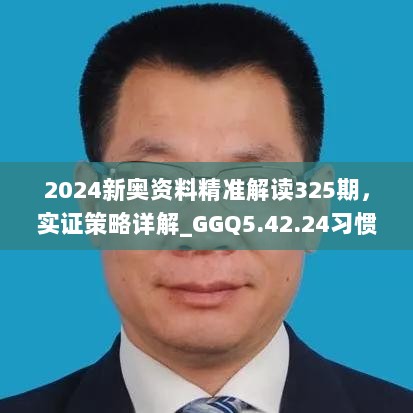 2024新奥资料精准解读325期，实证策略详解_GGQ5.42.24习惯